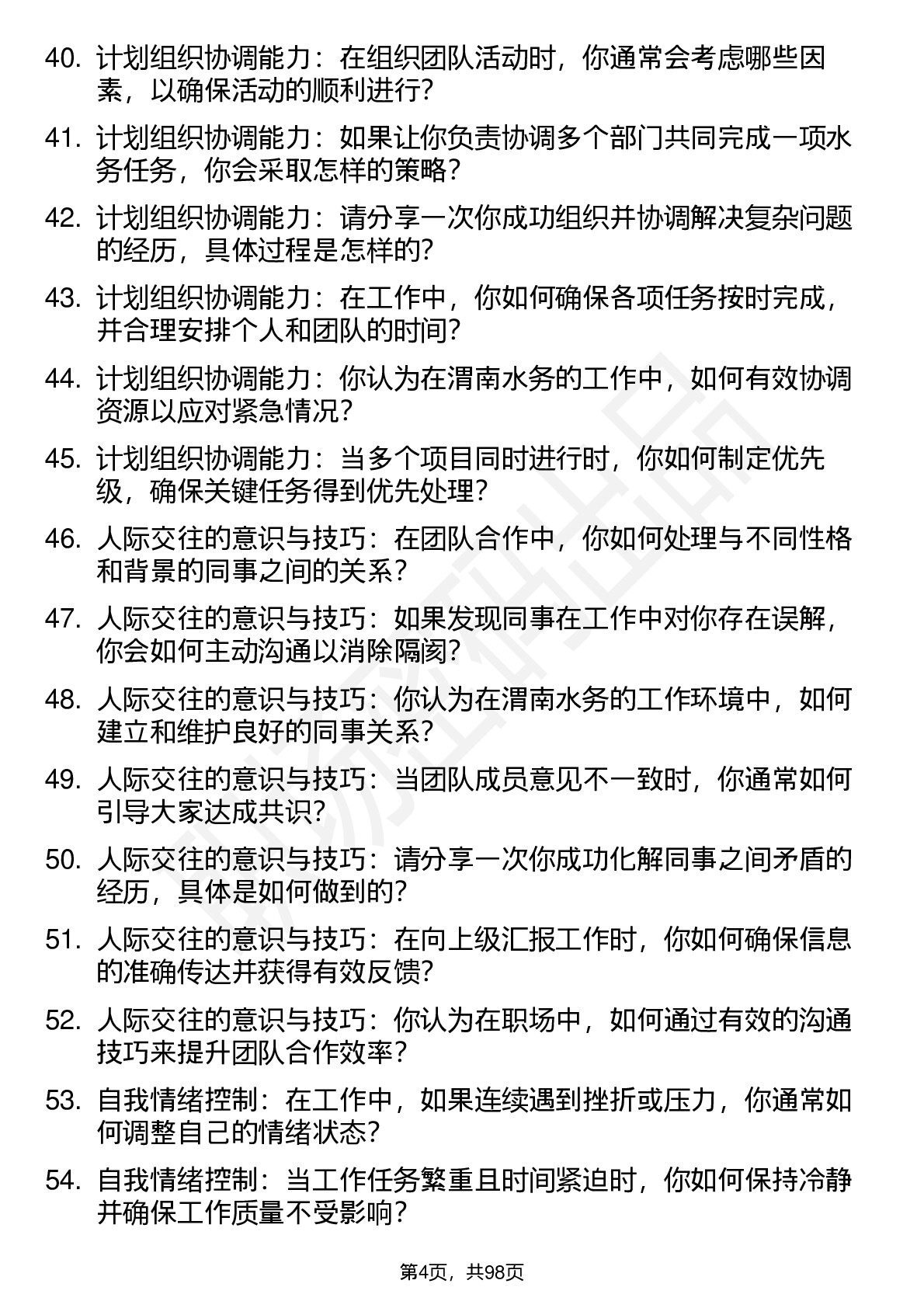 40. 计划组织协调能力：在组织团队活动时，你通常会考虑哪些因素，以确保活动的顺利进行？

41. 计划组织协调能力：如果让你负责协调多个部门共同完成一项水务任务，你会采取怎样的策略？

42. 计划组织协调能力：请分享一次你成功组织并协调解决复杂问题的经历，具体过程是怎样的？

43. 计划组织协调能力：在工作中，你如何确保各项任务按时完成，并合理安排个人和团队的时间？

44. 计划组织协调能力：你认为在渭南水务的工作中，如何有效协调资源以应对紧急情况？

45. 计划组织协调能力：当多个项目同时进行时，你如何制定优先级，确保关键任务得到优先处理？

46. 人际交往的意识与技巧：在团队合作中，你如何处理与不同性格和背景的同事之间的关系？

47. 人际交往的意识与技巧：如果发现同事在工作中对你存在误解，你会如何主动沟通以消除隔阂？

48. 人际交往的意识与技巧：你认为在渭南水务的工作环境中，如何建立和维护良好的同事关系？

49. 人际交往的意识与技巧：当团队成员意见不一致时，你通常如何引导大家达成共识？

50. 人际交往的意识与技巧：请分享一次你成功化解同事之间矛盾的经历，具体是如何做到的？

51. 人际交往的意识与技巧：在向上级汇报工作时，你如何确保信息的准确传达并获得有效反馈？

52. 人际交往的意识与技巧：你认为在职场中，如何通过有效的沟通技巧来提升团队合作效率？

53. 自我情绪控制：在工作中，如果连续遇到挫折或压力，你通常如何调整自己的情绪状态？

54. 自我情绪控制：当工作任务繁重且时间紧迫时，你如何保持冷静并确保工作质量不受影响？

第4页，共98页